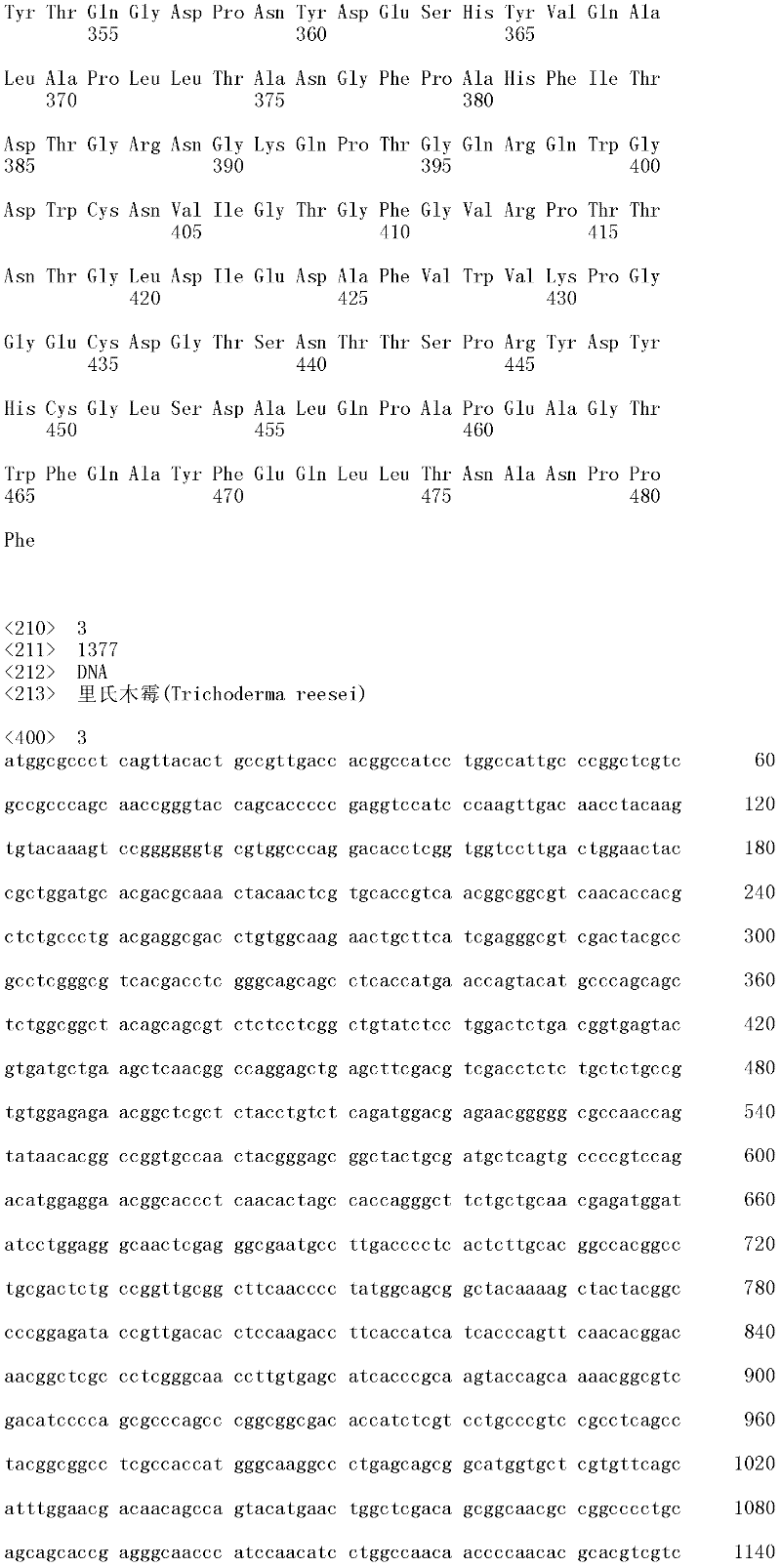 Tyr Thr Gln Gly Asp Pro Asn Tyr Asp Glu Ser His Tyr Val Gln Ala
355 360 365

Leu Ala Pro Leu Leu Thr Ala Asn Gly Phe Pro Ala His Phe Ile Thr
370 375 380

Asp Thr Gly Arg Asn Gly Lys Gln Pro Thr Gly Gln Arg Gln Trp Gly
385 390 395 400

Asp Trp Cys Asn Val Ile Gly Thr Gly Phe Gly Val Arg Pro Thr Thr
405 410 415

Asn Thr Gly Leu Asp Ile Glu Asp Ala Phe Val Trp Val Lys Pro Gly
420 425 430

Gly Glu Cys Asp Gly Thr Ser Asn Thr Thr Ser Pro Arg Tyr Asp Tyr
435 440 445

His Cys Gly Leu Ser Asp Ala Leu Gln Pro Ala Pro Glu Ala Gly Thr
450 455 460

Trp Phe Gln Ala Tyr Phe Glu Gln Leu Leu Thr Asn Ala Asn Pro Pro
465 470 475 480

Phe

<210> 3
<211> 1377
<212> DNA
<213> 里氏木霉(Trichoderma reesei)

<400> 3
atggcgccct cagttacact gccgttgacc acggccatcc tggccattgc ccggctcgtc 60

gccgcccagc aaccgggtac cagcaccccc gaggtccatc ccaagttgac aacctacaag 120

tgtacaaagt ccggggggtg cgtggcccag gacacctcgg tggtccttga ctggaactac 180

cgctggatgc acgacgcaaa ctacaactcg tgcaccgtca acggcggcgt caacaccacg 240

ctctgccctg acgaggcgac ctgtggcaag aactgcttca tcgagggcgt cgactacgcc 300

gcctcgggcg tcacgacctc gggcagcagc ctcaccatga accagtacat gcccagcagc 360

tctggcggct acagcagcgt ctctcctcgg ctgtatctcc tggactctga cggtgagtac 420

gtgatgctga agctcaacgg ccaggagctg agcttcgacg tcgacctctc tgctctgccg 480

tgtggagaga acggctcgct ctacctgtct cagatggacg agaacggggg cgccaaccag 540

tataacacgg ccggtgccaa ctacgggagc ggctactgcg atgctcagtg ccccgtccag 600

acatggagga acggcaccct caacactagc caccagggct tctgctgcaa cgagatggat 660

atcctggagg gcaactcgag ggcgaatgcc ttgacccctc actcttgcac ggccacggcc 720

tgcgactctg ccggttgcgg cttcaacccc tatggcagcg gctacaaaag ctactacggc 780

cccggagata ccgttgacac ctccaagacc ttcaccatca tcacccagtt caacacggac 840

aacggctcgc cctcgggcaa ccttgtgagc atcacccgca agtaccagca aaacggcgtc 900

gacatcccca gcgcccagcc cggcggcgac accatctcgt cctgcccgtc cgcctcagcc 960

tacggcggcc tcgccaccat gggcaaggcc ctgagcagcg gcatggtgct cgtgttcagc 1020

atttggaacg acaacagcca gtacatgaac tggctcgaca gcggcaacgc cggcccctgc 1080

agcagcaccg agggcaaccc atccaacatc ctggccaaca accccaacac gcacgtcgtc 1140